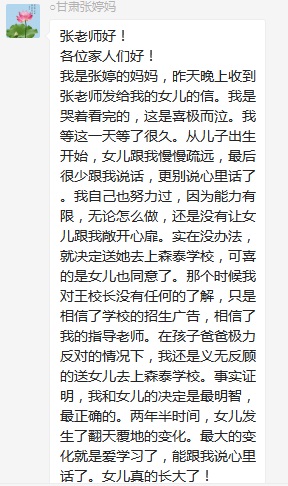 ○甘肃张婷妈

张老师好！
各位家人们好！
我是张婷的妈妈，昨天晚上收到张老师发给我的女儿的信。我是哭着看完的，这是喜极而泣。我等这一天等了很久。从儿子出生开始，女儿跟我慢慢疏远，最后很少跟我说话，更别说心里话了。我自己也努力过，因为能力有限，无论怎么做，还是没有让女儿跟我敞开心扉。实在没办法，就决定送她去上森泰学校，可喜的是女儿也同意了。那个时候我对王校长没有任何的了解，只是相信了学校的招生广告，相信了我的指导老师。在孩子爸爸极力反对的情况下，我还是义无反顾的送女儿去上森泰学校。事实证明，我和女儿的决定是最明智，最正确的。两年半时间，女儿发生了翻天覆地的变化。最大的变化就是爱学习了，能跟我说心里话了。女儿真的长大了！